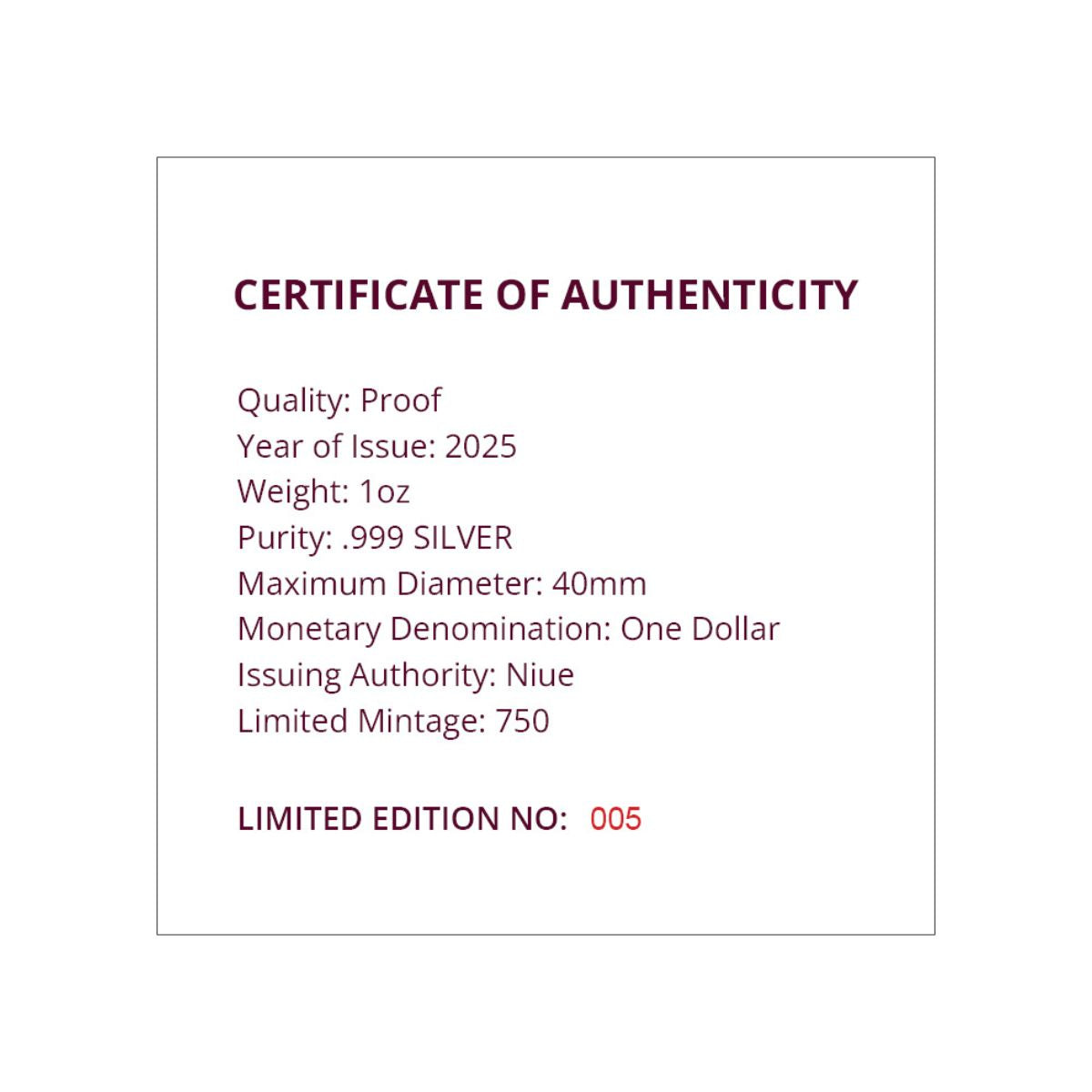 CERTIFICATE OF AUTHENTICITY

Quality: Proof
Year of Issue: 2025
Weight: 1oz
Purity: .999 SILVER
Maximum Diameter: 40mm
Monetary Denomination: One Dollar
Issuing Authority: Niue
Limited Mintage: 750

LIMITED EDITION NO: 005